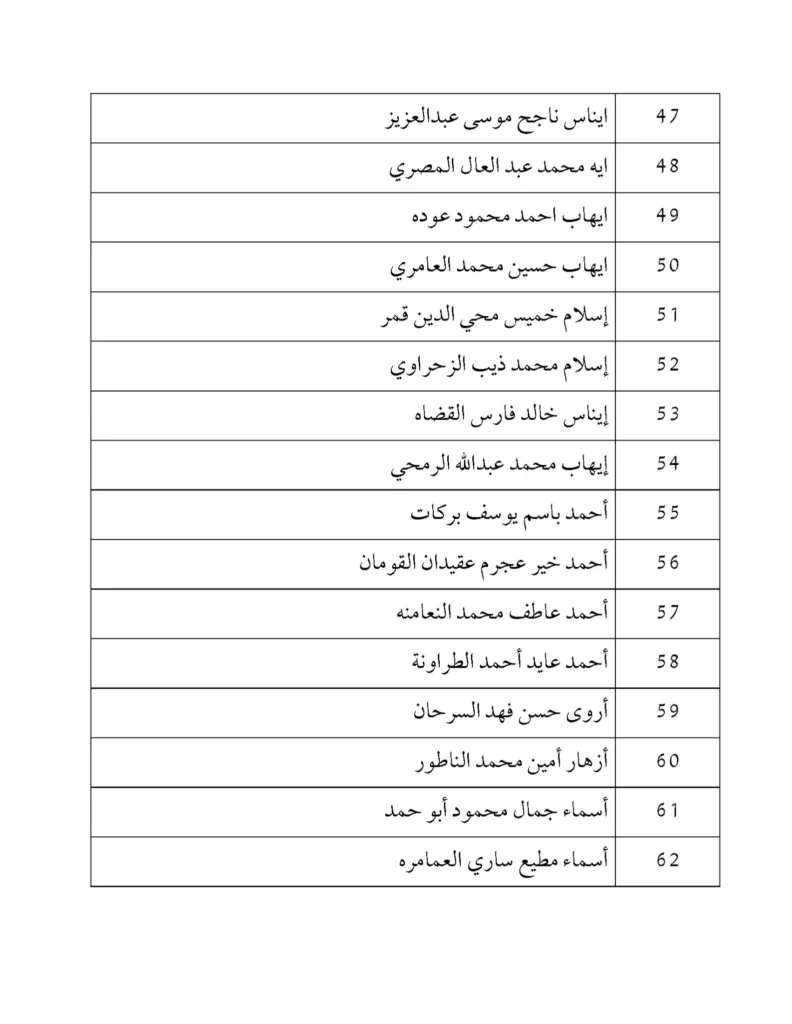 | 47 | ايناس ناجح موسى عبدالعزيز |
|---|---|
| 48 | ايه محمد عبد العال المصري |
| 49 | ايهاب احمد محمود عوده |
| 50 | ايهاب حسين محمد العامري |
| 51 | إسلام خميس محي الدين قمر |
| 52 | إسلام محمد ذيب الزحراوي |
| 53 | إيناس خالد فارس القضاه |
| 54 | إيهاب محمد عبدالله الرمحي |
| 55 | أحمد باسم يوسف بركات |
| 56 | أحمد خير عجرم عقيدان القومان |
| 57 | أحمد عاطف محمد النعامنه |
| 58 | أحمد عايد أحمد الطراونة |
| 59 | أروى حسن فهد السرحان |
| 60 | أزهار أمين محمد الناطور |
| 61 | أسماء جمال محمود أبو حمد |
| 62 | أسماء مطيع ساري العمامره |